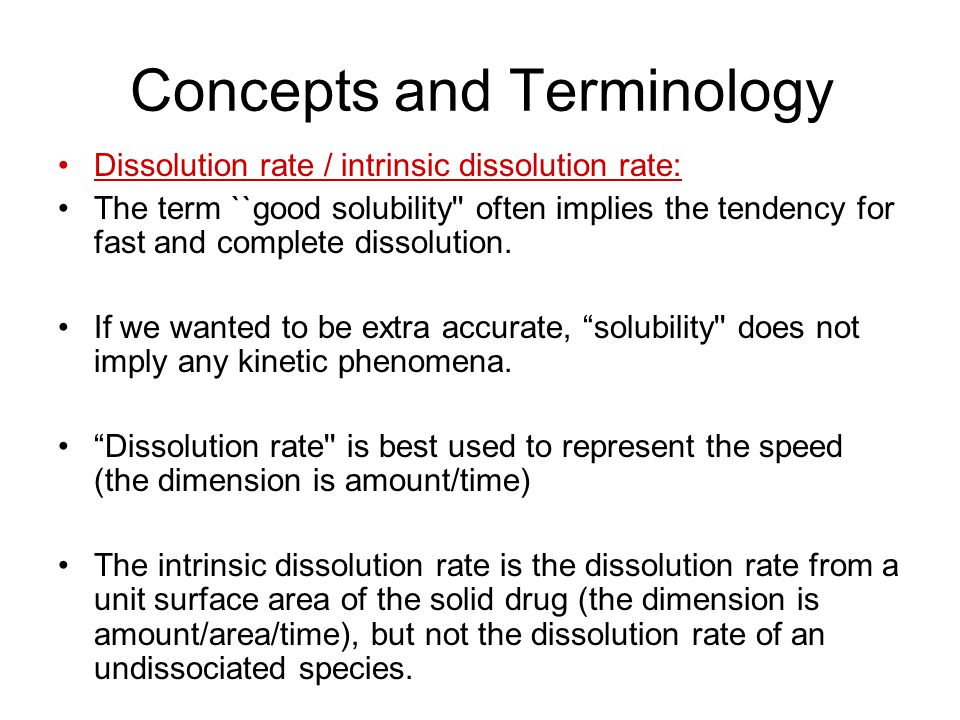 Concepts and Terminology

• Dissolution rate / intrinsic dissolution rate:
• The term ``good solubility" often implies the tendency for fast and complete dissolution.

• If we wanted to be extra accurate, “solubility" does not imply any kinetic phenomena.

• “Dissolution rate" is best used to represent the speed (the dimension is amount/time)

• The intrinsic dissolution rate is the dissolution rate from a unit surface area of the solid drug (the dimension is amount/area/time), but not the dissolution rate of an undissociated species.